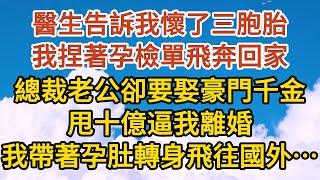 醫生告訴我懷了三胞胎
我捏著孕檢單飛奔回家
總裁老公卻要娶豪門千金
甩十億逼我離婚
我帶著孕肚轉身飛往國外…